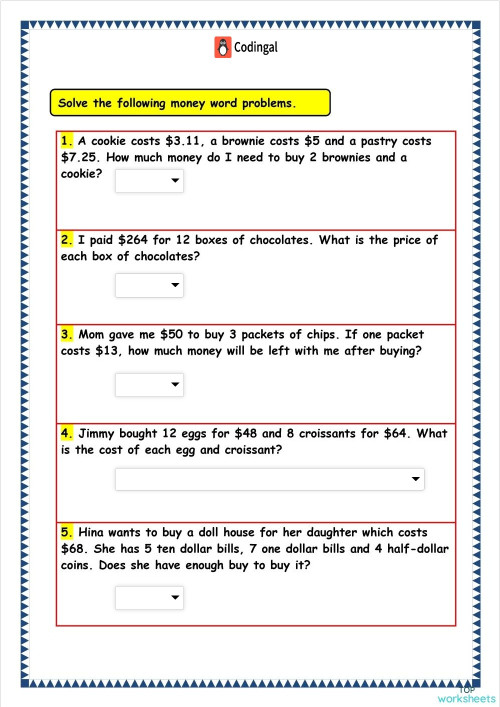 Codingal

Solve the following money word problems.

1. A cookie costs \$3.11, a brownie costs \$5 and a pastry costs \$7.25. How much money do I need to buy 2 brownies and a cookie?

2. I paid \$264 for 12 boxes of chocolates. What is the price of each box of chocolates?

3. Mom gave me \$50 to buy 3 packets of chips. If one packet costs \$13, how much money will be left with me after buying?

4. Jimmy bought 12 eggs for \$48 and 8 croissants for \$64. What is the cost of each egg and croissant?

5. Hina wants to buy a doll house for her daughter which costs \$68. She has 5 ten dollar bills, 7 one dollar bills and 4 half-dollar coins. Does she have enough buy to buy it?

TOP worksheets